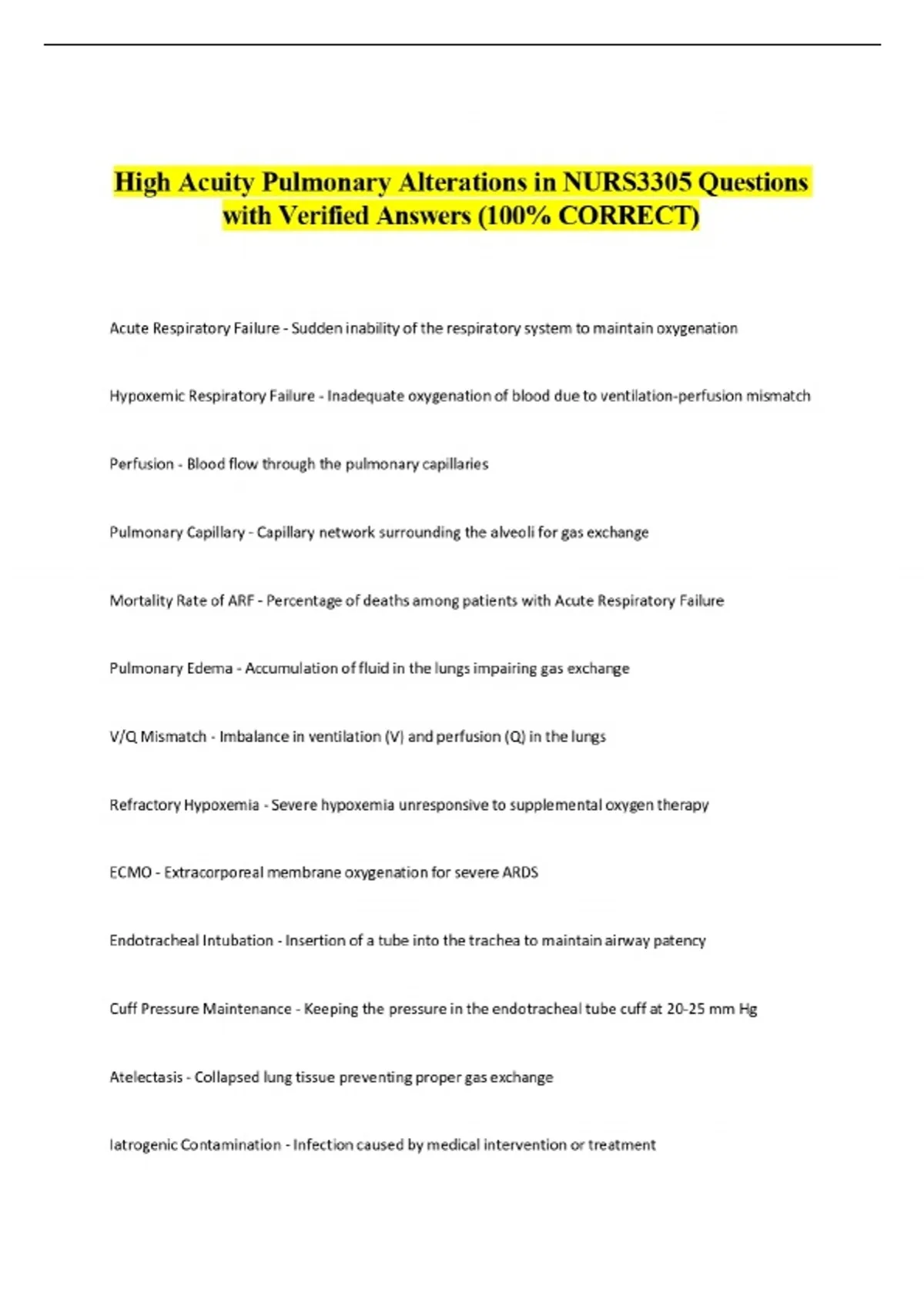 High Acuity Pulmonary Alterations in NURS3305 Questions with Verified Answers (100% CORRECT)

Acute Respiratory Failure - Sudden inability of the respiratory system to maintain oxygenation

Hypoxemic Respiratory Failure - Inadequate oxygenation of blood due to ventilation-perfusion mismatch

Perfusion - Blood flow through the pulmonary capillaries

Pulmonary Capillary - Capillary network surrounding the alveoli for gas exchange

Mortality Rate of ARF - Percentage of deaths among patients with Acute Respiratory Failure

Pulmonary Edema - Accumulation of fluid in the lungs impairing gas exchange

V/Q Mismatch - Imbalance in ventilation (V) and perfusion (Q) in the lungs

Refractory Hypoxemia - Severe hypoxemia unresponsive to supplemental oxygen therapy

ECMO - Extracorporeal membrane oxygenation for severe ARDS

Endotracheal Intubation - Insertion of a tube into the trachea to maintain airway patency

Cuff Pressure Maintenance - Keeping the pressure in the endotracheal tube cuff at 20-25 mm Hg

Atelectasis - Collapsed lung tissue preventing proper gas exchange

Iatrogenic Contamination - Infection caused by medical intervention or treatment